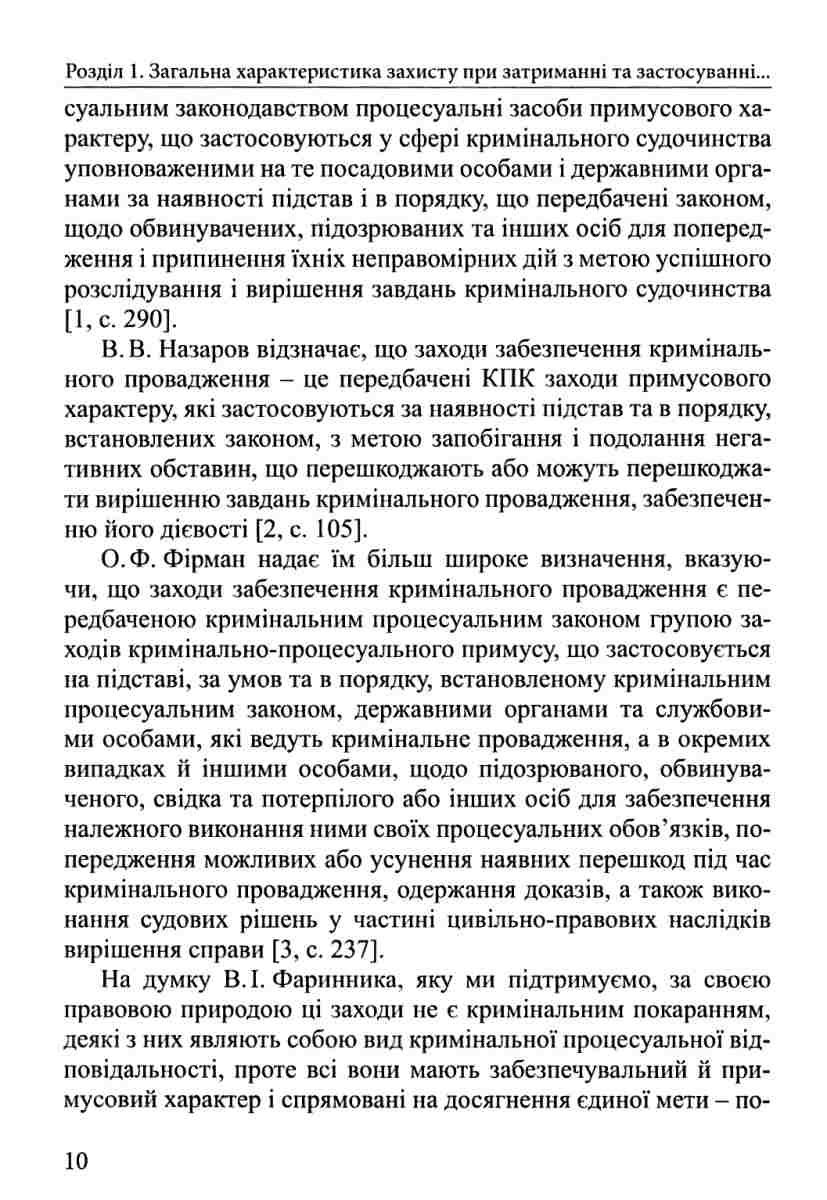 Розділ 1. Загальна характеристика захисту при затриманні та застосуванні...

суальним законодавством процесуальні засоби примусового характеру, що застосовуються у сфері кримінального судочинства уповноваженими на те посадовими особами і державними органами за наявності підстав і в порядку, що передбачені законом, щодо обвинувачених, підозрюваних та інших осіб для попередження і припинення їхніх неправомірних дій з метою успішного розслідування і вирішення завдань кримінального судочинства [1, с. 290].

В. В. Назаров відзначає, що заходи забезпечення кримінального провадження – це передбачені КПК заходи примусового характеру, які застосовуються за наявності підстав та в порядку, встановлених законом, з метою запобігання і подолання негативних обставин, що перешкоджають або можуть перешкоджати вирішенню завдань кримінального провадження, забезпеченню його дієвості [2, с. 105].

О. Ф. Фірман надає їм більш широке визначення, вказуючи, що заходи забезпечення кримінального провадження є передбаченою кримінальним процесуальним законом групою заходів кримінально-процесуального примусу, що застосовується на підставі, за умов та в порядку, встановленому кримінальним процесуальним законом, державними органами та службовими особами, які ведуть кримінальне провадження, а в окремих випадках й іншими особами, щодо підозрюваного, обвинуваченого, свідка та потерпілого або інших осіб для забезпечення належного виконання ними своїх процесуальних обов'язків, попередження можливих або усунення наявних перешкод під час кримінального провадження, одержання доказів, а також виконання судових рішень у частині цивільно-правових наслідків вирішення справи [3, с. 237].

На думку В. І. Фаринника, яку ми підтримуємо, за своєю правовою природою ці заходи не є кримінальним покаранням, деякі з них являють собою вид кримінальної процесуальної відповідальності, проте всі вони мають забезпечувальний й примусовий характер і спрямовані на досягнення єдиної мети – по-

10